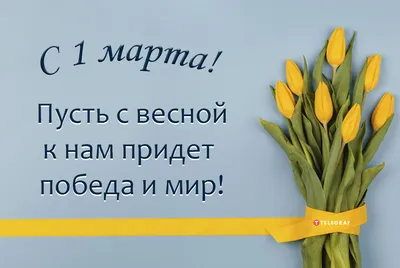 С 1 марта!

Пусть с весной к нам придет победа и мир!

TELEGRAF